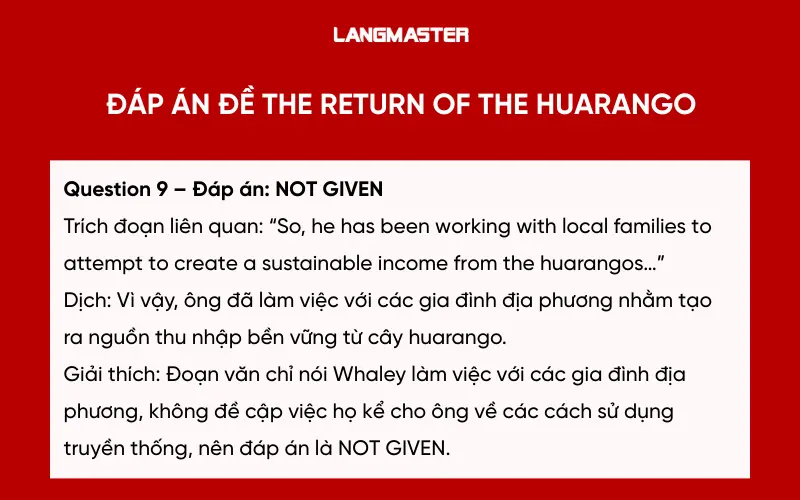 LANGMASTER

ĐÁP ÁN ĐỀ THE RETURN OF THE HUARANGO

Question 9 – Đáp án: NOT GIVEN
Trích đoạn liên quan: "So, he has been working with local families to attempt to create a sustainable income from the huarangos..."
Dịch: Vì vậy, ông đã làm việc với các gia đình địa phương nhằm tạo ra nguồn thu nhập bền vững từ cây huarango.
Giải thích: Đoạn văn chỉ nói Whaley làm việc với các gia đình địa phương, không đề cập việc họ kể cho ông về các cách sử dụng truyền thống, nên đáp án là NOT GIVEN.